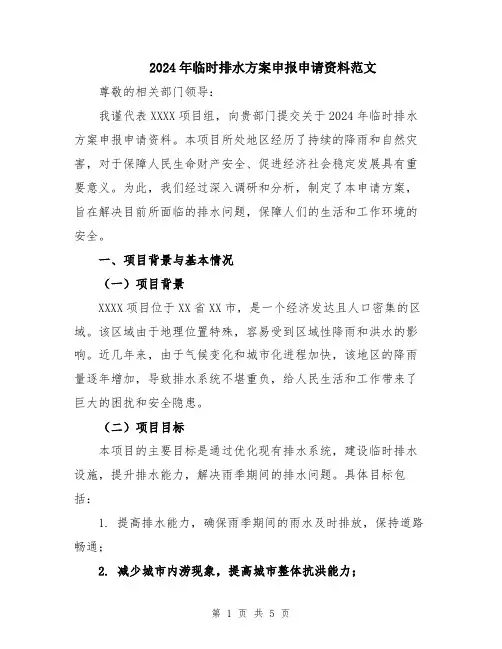 2024年临时排水方案申报申请资料范文

尊敬的相关部门领导：

我谨代表XXXX项目组，向贵部门提交关于2024年临时排水方案申报申请资料。本项目所处地区经历了持续的降雨和自然灾害，对于保障人民生命财产安全、促进经济社会稳定发展具有重要意义。为此，我们经过深入调研和分析，制定了本申请方案，旨在解决目前所面临的排水问题，保障人们的生活和工作环境的安全。

一、项目背景与基本情况

（一）项目背景

XXXX项目位于XX省XX市，是一个经济发达且人口密集的区域。该区域由于地理位置特殊，容易受到区域性降雨和洪水的影响。近几年来，由于气候变化和城市化进程加快，该地区的降雨量逐年增加，导致排水系统不堪重负，给人民生活和工作带来了巨大的困扰和安全隐患。

（二）项目目标

本项目的主要目标是通过优化现有排水系统，建设临时排水设施，提升排水能力，解决雨季期间的排水问题。具体目标包括：

1. 提高排水能力，确保雨季期间的雨水及时排放，保持道路畅通；

2. 减少城市内涝现象，提高城市整体抗洪能力；

第 1 页 共 5 页